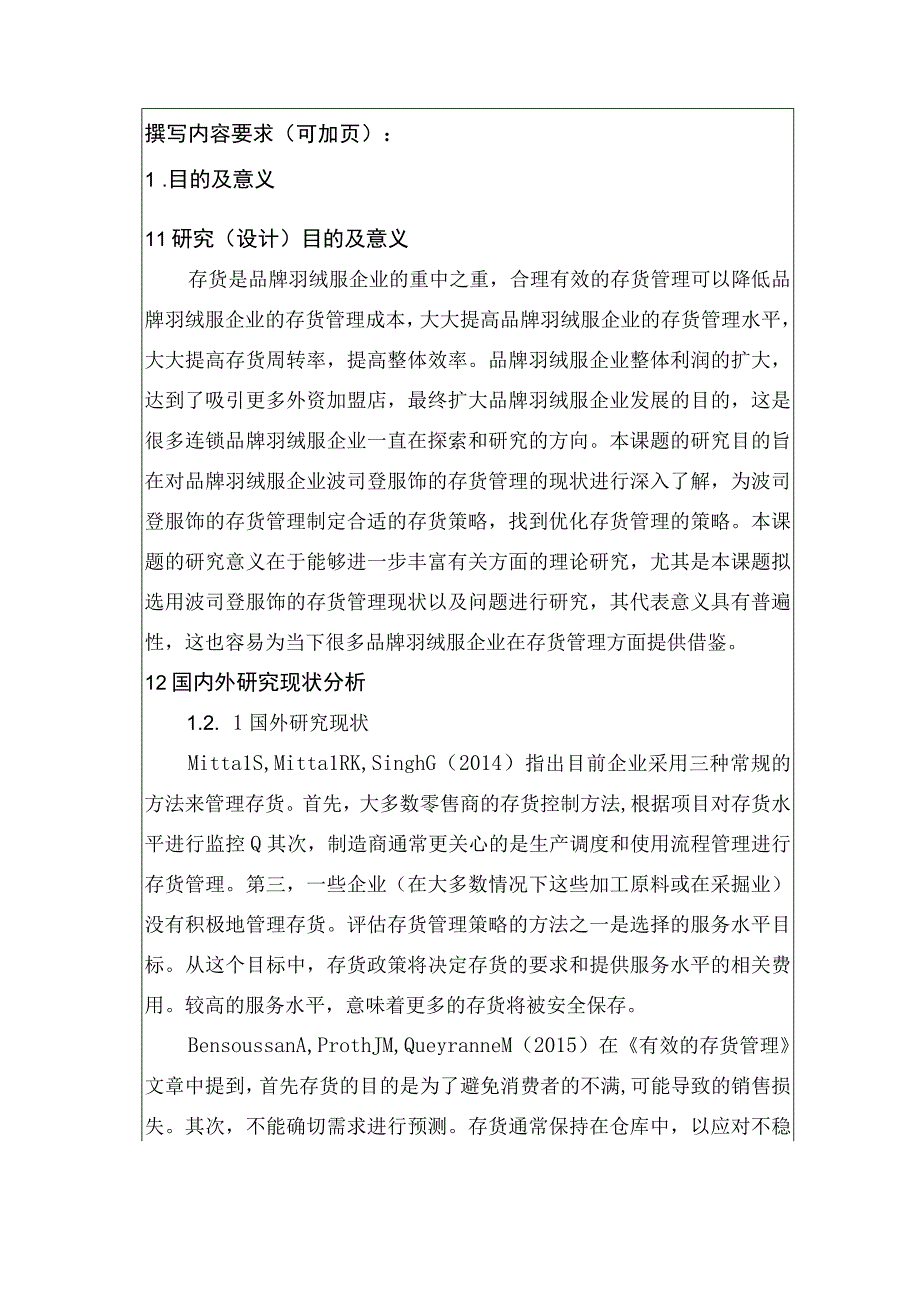 撰写内容要求（可加页）：

1.目的及意义

11研究（设计）目的及意义

存货是品牌羽绒服企业的重中之重，合理有效的存货管理可以降低品牌羽绒服企业的存货管理成本，大大提高品牌羽绒服企业的存货管理水平，大大提高存货周转率，提高整体效率。品牌羽绒服企业整体利润的扩大，达到了吸引更多外资加盟店，最终扩大品牌羽绒服企业发展的目的，这是很多连锁品牌羽绒服企业一直在探索和研究的方向。本课题的研究目的旨在对品牌羽绒服企业波司登服饰的存货管理的现状进行深入了解，为波司登服饰的存货管理制定合适的存货策略，找到优化存货管理的策略。本课题的研究意义在于能够进一步丰富有关方面的理论研究，尤其是本课题拟选用波司登服饰的存货管理现状以及问题进行研究，其代表意义具有普遍性，这也容易为当下很多品牌羽绒服企业在存货管理方面提供借鉴。

12国内外研究现状分析

1.2. 1国外研究现状

MittalS,MittalRK,SinghG（2014）指出目前企业采用三种常规的方法来管理存货。首先，大多数零售商的存货控制方法,根据项目对存货水平进行监控Q其次，制造商通常更关心的是生产调度和使用流程管理进行存货管理。第三，一些企业（在大多数情况下这些加工原料或在采掘业）没有积极地管理存货。评估存货管理策略的方法之一是选择的服务水平目标。从这个目标中，存货政策将决定存货的要求和提供服务水平的相关费用。较高的服务水平，意味着更多的存货将被安全保存。

BensoussanA,ProthJM,QueyranneM（2015）在《有效的存货管理》文章中提到，首先存货的目的是为了避免消费者的不满,可能导致的销售损失。其次，不能确切需求进行预测。存货通常保持在仓库中，以应对不稳